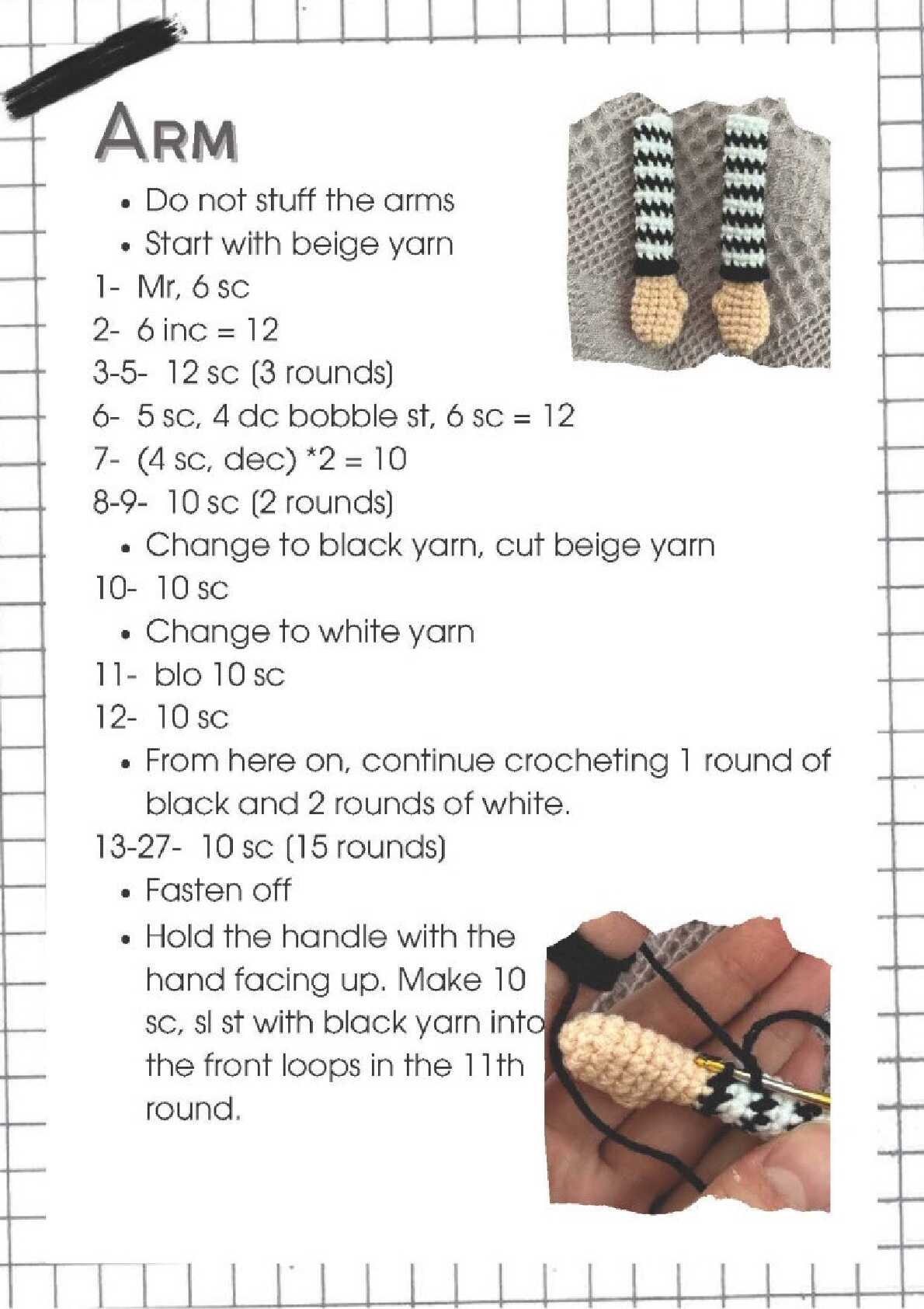 ARM

• Do not stuff the arms
• Start with beige yarn

1- Mr, 6 sc
2- 6 inc = 12
3-5- 12 sc (3 rounds)
6- 5 sc, 4 dc bobble st, 6 sc = 12
7- (4 sc, dec) *2 = 10
8-9- 10 sc (2 rounds)
• Change to black yarn, cut beige yarn
10- 10 sc
• Change to white yarn
11- blo 10 sc
12- 10 sc
• From here on, continue crocheting 1 round of black and 2 rounds of white.
13-27- 10 sc (15 rounds)
• Fasten off
• Hold the handle with the hand facing up. Make 10 sc, sl st with black yarn into the front loops in the 11th round.